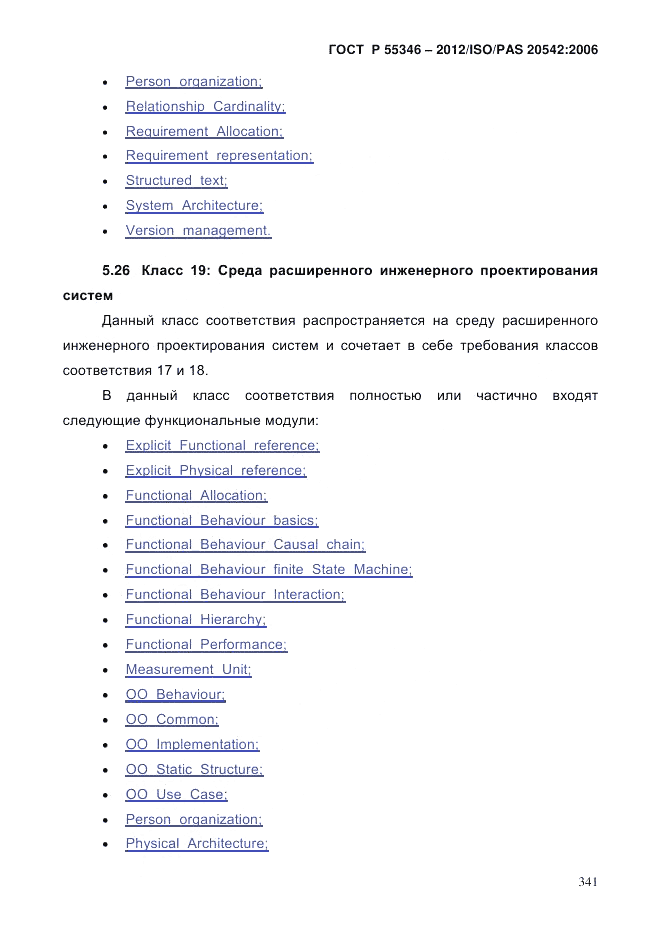 ГОСТ Р 55346 – 2012/ISO/PAS 20542:2006

• Person_organization;
• Relationship_Cardinality;
• Requirement_Allocation;
• Requirement_representation;
• Structured_text;
• System_Architecture;
• Version_management.

5.26 Класс 19: Среда расширенного инженерного проектирования систем

Данный класс соответствия распространяется на среду расширенного инженерного проектирования систем и сочетает в себе требования классов соответствия 17 и 18.

В данный класс соответствия полностью или частично входят следующие функциональные модули:

• Explicit_Functional_reference;
• Explicit_Physical_reference;
• Functional_Allocation;
• Functional_Behaviour_basics;
• Functional_Behaviour_Causal_chain;
• Functional_Behaviour_finite_State_Machine;
• Functional_Behaviour_Interaction;
• Functional_Hierarchy;
• Functional_Performance;
• Measurement_Unit;
• OO_Behaviour;
• OO_Common;
• OO_Implementation;
• OO_Static_Structure;
• OO_Use_Case;
• Person_organization;
• Physical_Architecture;

341